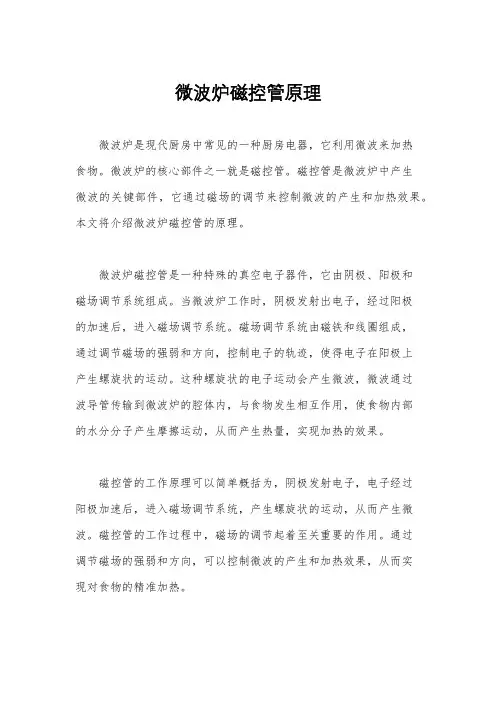 微波炉磁控管原理

微波炉是现代厨房中常见的一种厨房电器，它利用微波来加热食物。微波炉的核心部件之一就是磁控管。磁控管是微波炉中产生微波的关键部件，它通过磁场的调节来控制微波的产生和加热效果。本文将介绍微波炉磁控管的原理。

微波炉磁控管是一种特殊的真空电子器件，它由阴极、阳极和磁场调节系统组成。当微波炉工作时，阴极发射出电子，经过阳极的加速后，进入磁场调节系统。磁场调节系统由磁铁和线圈组成，通过调节磁场的强弱和方向，控制电子的轨迹，使得电子在阳极上产生螺旋状的运动。这种螺旋状的电子运动会产生微波，微波通过波导管传输到微波炉的腔体内，与食物发生相互作用，使食物内部的水分分子产生摩擦运动，从而产生热量，实现加热的效果。

磁控管的工作原理可以简单概括为，阴极发射电子，电子经过阳极加速后，进入磁场调节系统，产生螺旋状的运动，从而产生微波。磁控管的工作过程中，磁场的调节起着至关重要的作用。通过调节磁场的强弱和方向，可以控制微波的产生和加热效果，从而实现对食物的精准加热。